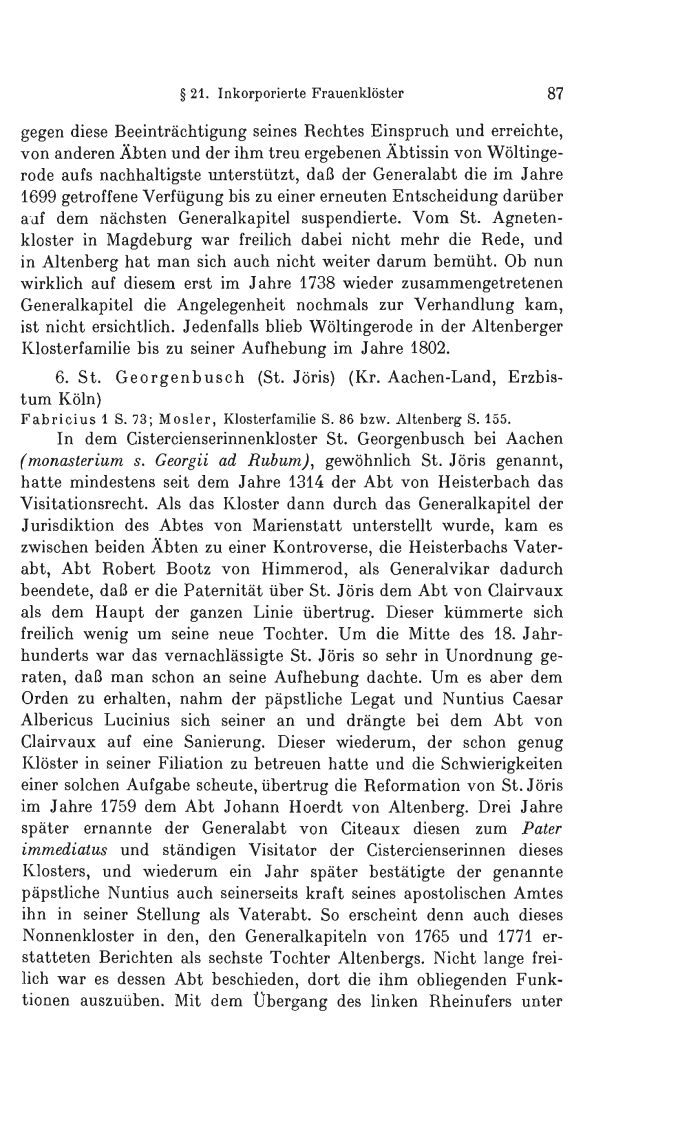 § 21. Inkorporierte Frauenklöster 87

gegen diese Beeinträchtigung seines Rechtes Einspruch und erreichte, von anderen Äbten und der ihm treu ergebenen Äbtissin von Wöltingerode aufs nachhaltigste unterstützt, daß der Generalabt die im Jahre 1699 getroffene Verfügung bis zu einer erneuten Entscheidung darüber auf dem nächsten Generalkapitel suspendierte. Vom St. Agnetenkloster in Magdeburg war freilich dabei nicht mehr die Rede, und in Altenberg hat man sich auch nicht weiter darum bemüht. Ob nun wirklich auf diesem erst im Jahre 1738 wieder zusammengetretenen Generalkapitel die Angelegenheit nochmals zur Verhandlung kam, ist nicht ersichtlich. Jedenfalls blieb Wöltingerode in der Altenberger Klosterfamilie bis zu seiner Aufhebung im Jahre 1802.

6. St. Georgenbusch (St. Jöris) (Kr. Aachen-Land, Erzbistum Köln)

Fabricius 1 S. 73; Mosler, Klosterfamilie S. 86 bzw. Altenberg S. 155.

In dem Cistercienserinnenkloster St. Georgenbusch bei Aachen (monasterium s. Georgii ad Rubum), gewöhnlich St. Jöris genannt, hatte mindestens seit dem Jahre 1314 der Abt von Heisterbach das Visitationsrecht. Als das Kloster dann durch das Generalkapitel der Jurisdiktion des Abtes von Marienstatt unterstellt wurde, kam es zwischen beiden Äbten zu einer Kontroverse, die Heisterbachs Vaterabt, Abt Robert Bootz von Himmerod, als Generalvikar dadurch beendete, daß er die Paternität über St. Jöris dem Abt von Clairvaux als dem Haupt der ganzen Linie übertrug. Dieser kümmerte sich freilich wenig um seine neue Tochter. Um die Mitte des 18. Jahrhunderts war das vernachlässigte St. Jöris so sehr in Unordnung geraten, daß man schon an seine Aufhebung dachte. Um es aber dem Orden zu erhalten, nahm der päpstliche Legat und Nuntius Caesar Albericus Lucinius sich seiner an und drängte bei dem Abt von Clairvaux auf eine Sanierung. Dieser wiederum, der schon genug Klöster in seiner Filiation zu betreuen hatte und die Schwierigkeiten einer solchen Aufgabe scheute, übertrug die Reformation von St. Jöris im Jahre 1759 dem Abt Johann Hoerdt von Altenberg. Drei Jahre später ernannte der Generalabt von Citeaux diesen zum Pater immediatus und ständigen Visitator der Cistercienserinnen dieses Klosters, und wiederum ein Jahr später bestätigte der genannte päpstliche Nuntius auch seinerseits kraft seines apostolischen Amtes ihn in seiner Stellung als Vaterabt. So erscheint denn auch dieses Nonnenkloster in den, den Generalkapiteln von 1765 und 1771 erstatteten Berichten als sechste Tochter Altenbergs. Nicht lange freilich war es dessen Abt beschieden, dort die ihm obliegenden Funktionen auszuüben. Mit dem Übergang des linken Rheinufers unter